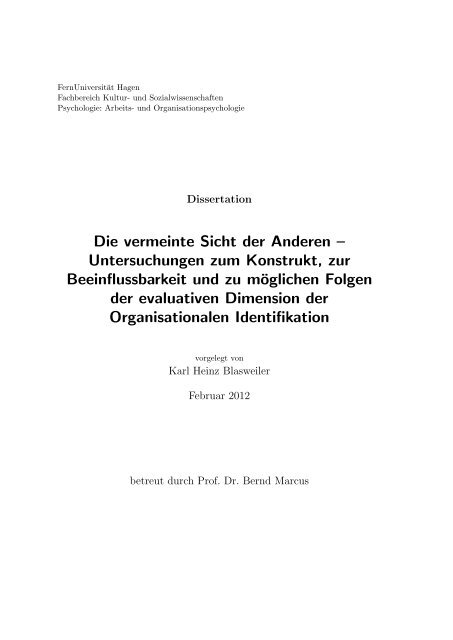 FernUniversität Hagen
Fachbereich Kultur- und Sozialwissenschaften
Psychologie: Arbeits- und Organisationspsychologie

Dissertation

Die vermeinte Sicht der Anderen – Untersuchungen zum Konstrukt, zur Beeinflussbarkeit und zu möglichen Folgen der evaluativen Dimension der Organisationalen Identifikation

vorgelegt von
Karl Heinz Blasweiler

Februar 2012

betreut durch Prof. Dr. Bernd Marcus